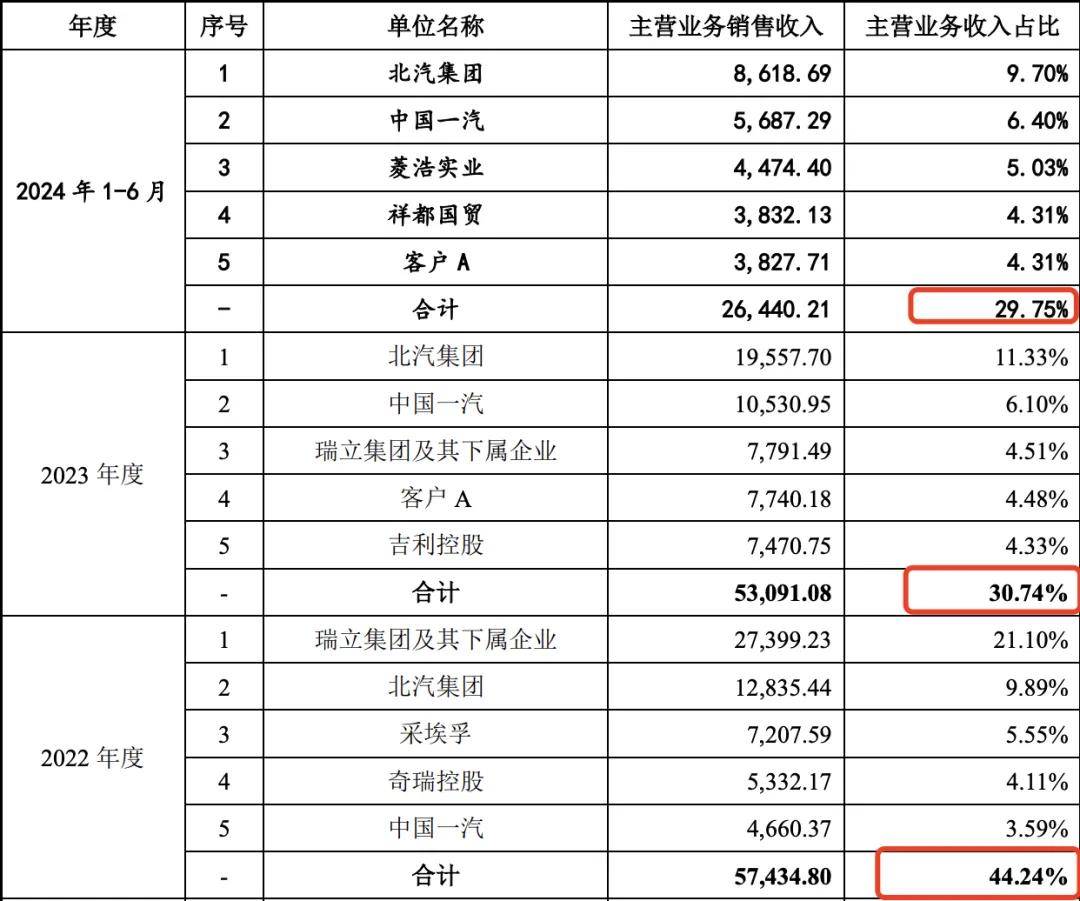 | 年度 | 序号 | 单位名称 | 主营业务销售收入 | 主营业务收入占比 |
|---|---|---|---|---|
| 2024 年 1-6 月 | 1 | 北汽集团 | 8,618.69 | 9.70% |
| | 2 | 中国一汽 | 5,687.29 | 6.40% |
| | 3 | 菱浩实业 | 4,474.40 | 5.03% |
| | 4 | 祥都国贸 | 3,832.13 | 4.31% |
| | 5 | 客户 A | 3,827.71 | 4.31% |
| | - | 合计 | 26,440.21 | 29.75% |
| 2023 年度 | 1 | 北汽集团 | 19,557.70 | 11.33% |
| | 2 | 中国一汽 | 10,530.95 | 6.10% |
| | 3 | 瑞立集团及其下属企业 | 7,791.49 | 4.51% |
| | 4 | 客户 A | 7,740.18 | 4.48% |
| | 5 | 吉利控股 | 7,470.75 | 4.33% |
| | - | 合计 | 53,091.08 | 30.74% |
| 2022 年度 | 1 | 瑞立集团及其下属企业 | 27,399.23 | 21.10% |
| | 2 | 北汽集团 | 12,835.44 | 9.89% |
| | 3 | 采埃孚 | 7,207.59 | 5.55% |
| | 4 | 奇瑞控股 | 5,332.17 | 4.11% |
| | 5 | 中国一汽 | 4,660.37 | 3.59% |
| | - | 合计 | 57,434.80 | 44.24% |